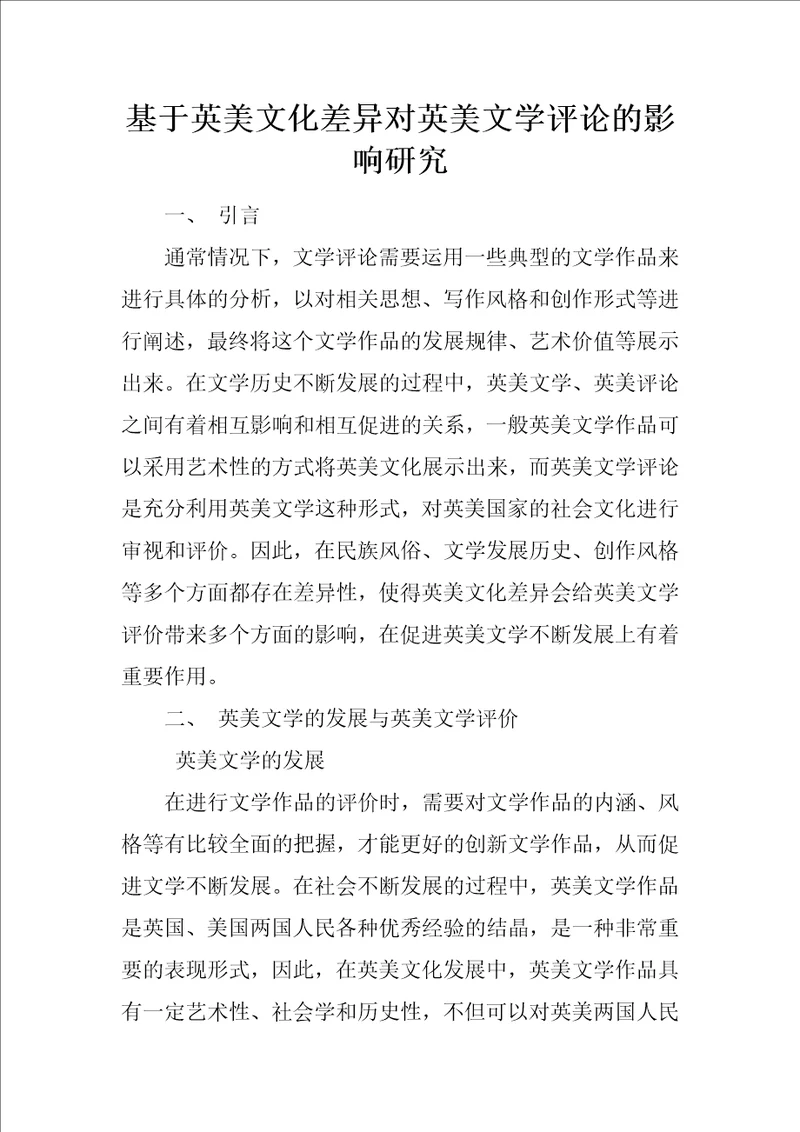 基于英美文化差异对英美文学评论的影响研究

一、 引言

通常情况下，文学评论需要运用一些典型的文学作品来进行具体的分析，以对相关思想、写作风格和创作形式等进行阐述，最终将这个文学作品的发展规律、艺术价值等展示出来。在文学历史不断发展的过程中，英美文学、英美评论之间有着相互影响和相互促进的关系，一般英美文学作品可以采用艺术性的方式将英美文化展示出来，而英美文学评论是充分利用英美文学这种形式，对英美国家的社会文化进行审视和评价。因此，在民族风俗、文学发展历史、创作风格等多个方面都存在差异性，使得英美文化差异会给英美文学评价带来多个方面的影响，在促进英美文学不断发展上有着重要作用。

二、 英美文学的发展与英美文学评价

英美文学的发展

在进行文学作品的评价时，需要对文学作品的内涵、风格等有比较全面的把握，才能更好的创新文学作品，从而促进文学不断发展。在社会不断发展的过程中，英美文学作品是英国、美国两国人民各种优秀经验的结晶，是一种非常重要的表现形式，因此，在英美文化发展中，英美文学作品具有一定艺术性、社会学和历史性，不但可以对英美两国人民